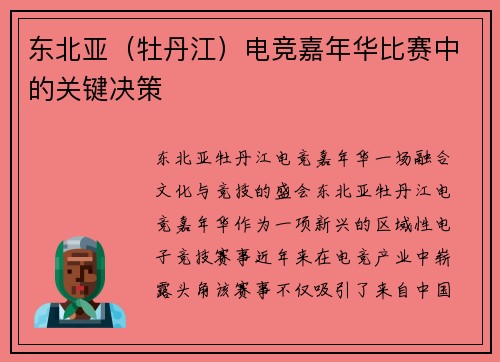 东北亚（牡丹江）电竞嘉年华比赛中的关键决策

东北亚牡丹江电竞嘉年华一场融合文化与竞技的盛会东北亚牡丹江电竞嘉年华作为一项新兴的区域性电子竞技赛事近年来在电竞产业中崭露头角该赛事不仅吸引了来自中国